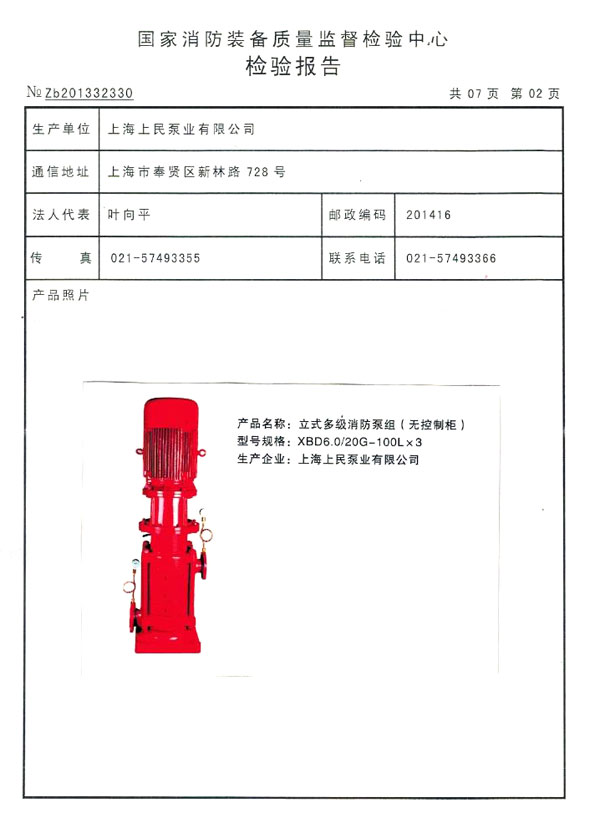 国家消防装备质量监督检验中心
检验报告

№ Zb201332330 共 07 页 第 02 页

| 生产单位 | 上海上民泵业有限公司 | | |
|---|---|---|---|
| 通信地址 | 上海市奉贤区新林路 728 号 | | |
| 法人代表 | 叶向平 | 邮政编码 | 201416 |
| 传 真 | 021-57493355 | 联系电话 | 021-57493366 |

产品照片

产品名称：立式多级消防泵组（无控制柜）
型号规格：XBD6.0/20G-100L×3
生产企业：上海上民泵业有限公司